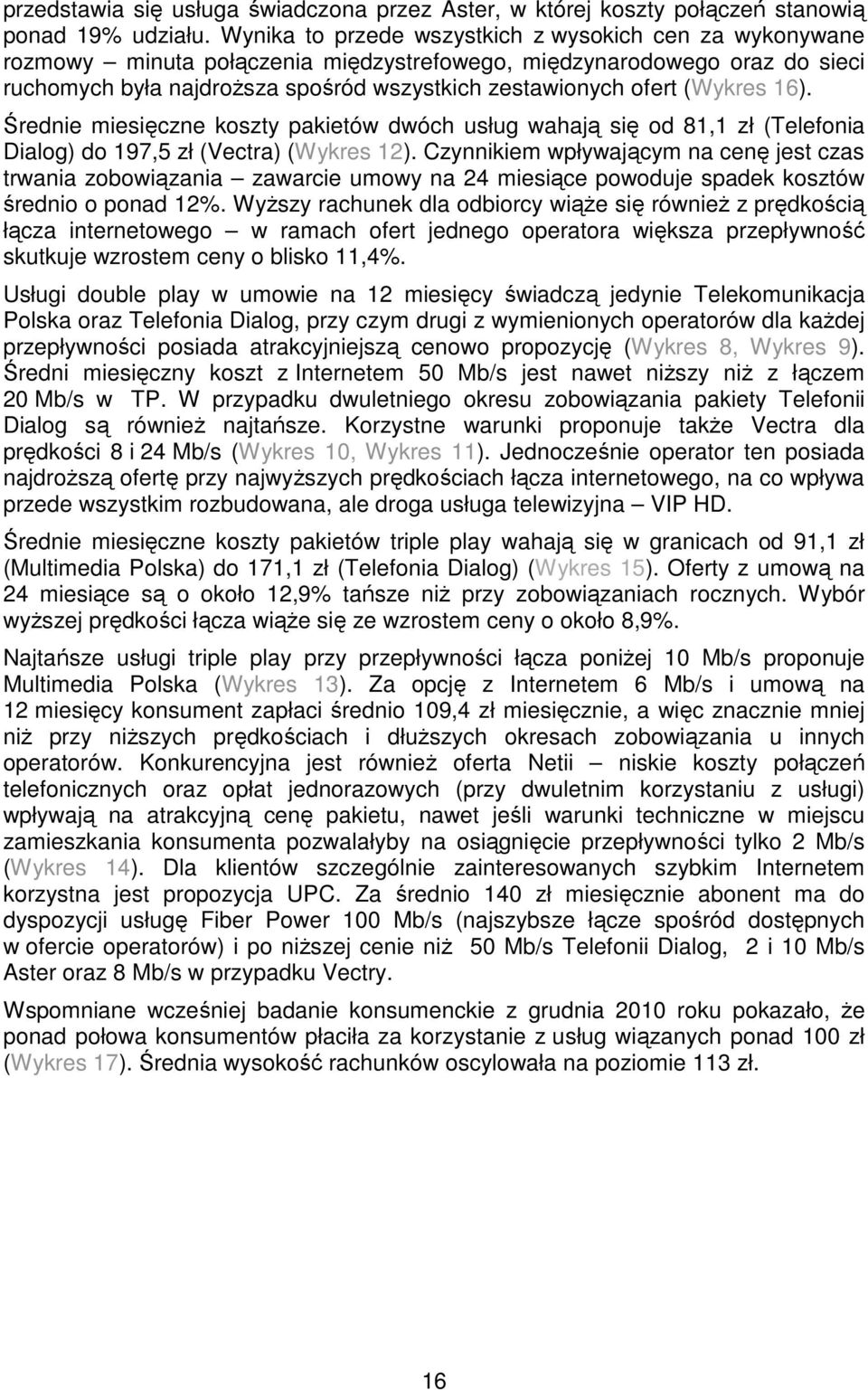 przedstawia się usługa świadczona przez Aster, w której koszty połączeń stanowią ponad 19% udziału. Wynika to przede wszystkich z wysokich cen za wykonywane rozmowy – minuta połączenia międzystrefowego, międzynarodowego oraz do sieci ruchomych była najdroższa spośród wszystkich zestawionych ofert (Wykres 16).

Średnie miesięczne koszty pakietów dwóch usług wahają się od 81,1 zł (Telefonia Dialog) do 197,5 zł (Vectra) (Wykres 12). Czynnikiem wpływającym na cenę jest czas trwania zobowiązania – zawarcie umowy na 24 miesiące powoduje spadek kosztów średnio o ponad 12%. Wyższy rachunek dla odbiorcy wiąże się również z prędkością łącza internetowego – w ramach ofert jednego operatora większa przepływność skutkuje wzrostem ceny o blisko 11,4%.

Usługi double play w umowie na 12 miesięcy świadczą jedynie Telekomunikacja Polska oraz Telefonia Dialog, przy czym drugi z wymienionych operatorów dla każdej przepływności posiada atrakcyjniejszą cenowo propozycję (Wykres 8, Wykres 9). Średni miesięczny koszt z Internetem 50 Mb/s jest nawet niższy niż z łączem 20 Mb/s w TP. W przypadku dwuletniego okresu zobowiązania pakiety Telefonii Dialog są również najtańsze. Korzystne warunki proponuje także Vectra dla prędkości 8 i 24 Mb/s (Wykres 10, Wykres 11). Jednocześnie operator ten posiada najdroższą ofertę przy najwyższych prędkościach łącza internetowego, na co wpływa przede wszystkim rozbudowana, ale droga usługa telewizyjna – VIP HD.

Średnie miesięczne koszty pakietów triple play wahają się w granicach od 91,1 zł (Multimedia Polska) do 171,1 zł (Telefonia Dialog) (Wykres 15). Oferty z umową na 24 miesiące są o około 12,9% tańsze niż przy zobowiązaniach rocznych. Wybór wyższej prędkości łącza wiąże się ze wzrostem ceny o około 8,9%.

Najtańsze usługi triple play przy przepływności łącza poniżej 10 Mb/s proponuje Multimedia Polska (Wykres 13). Za opcję z Internetem 6 Mb/s i umową na 12 miesięcy konsument zapłaci średnio 109,4 zł miesięcznie, a więc znacznie mniej niż przy niższych prędkościach i dłuższych okresach zobowiązania u innych operatorów. Konkurencyjna jest również oferta Netii – niskie koszty połączeń telefonicznych oraz opłat jednorazowych (przy dwuletnim korzystaniu z usługi) wpływają na atrakcyjną cenę pakietu, nawet jeśli warunki techniczne w miejscu zamieszkania konsumenta pozwalałyby na osiągnięcie przepływności tylko 2 Mb/s (Wykres 14). Dla klientów szczególnie zainteresowanych szybkim Internetem korzystna jest propozycja UPC. Za średnio 140 zł miesięcznie abonent ma do dyspozycji usługę Fiber Power 100 Mb/s (najszybsze łącze spośród dostępnych w ofercie operatorów) i po niższej cenie niż 50 Mb/s Telefonii Dialog, 2 i 10 Mb/s Aster oraz 8 Mb/s w przypadku Vectry.

Wspomniane wcześniej badanie konsumenckie z grudnia 2010 roku pokazało, że ponad połowa konsumentów płaciła za korzystanie z usług wiązanych ponad 100 zł (Wykres 17). Średnia wysokość rachunków oscylowała na poziomie 113 zł.

16